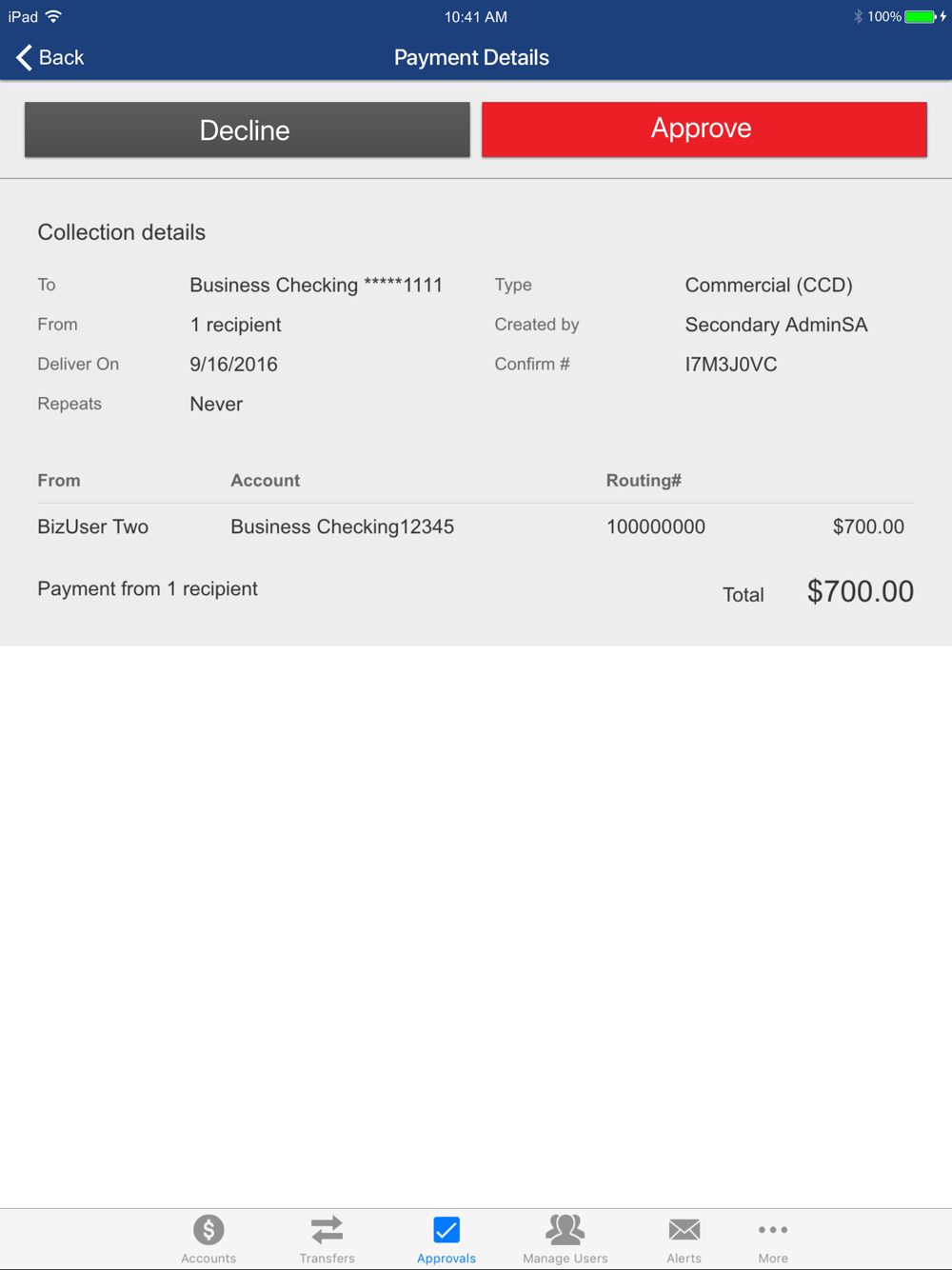 iPad 10:41 AM 100%

Back Payment Details

Decline Approve

Collection details

To Business Checking *****1111
From 1 recipient
Deliver On 9/16/2016
Repeats Never

Type Commercial (CCD)
Created by Secondary AdminSA
Confirm # I7M3J0VC

| From | Account | Routing# | |
|---|---|---|---|
| BizUser Two | Business Checking12345 | 100000000 | $700.00 |

Payment from 1 recipient Total $700.00

Accounts Transfers Approvals Manage Users Alerts More